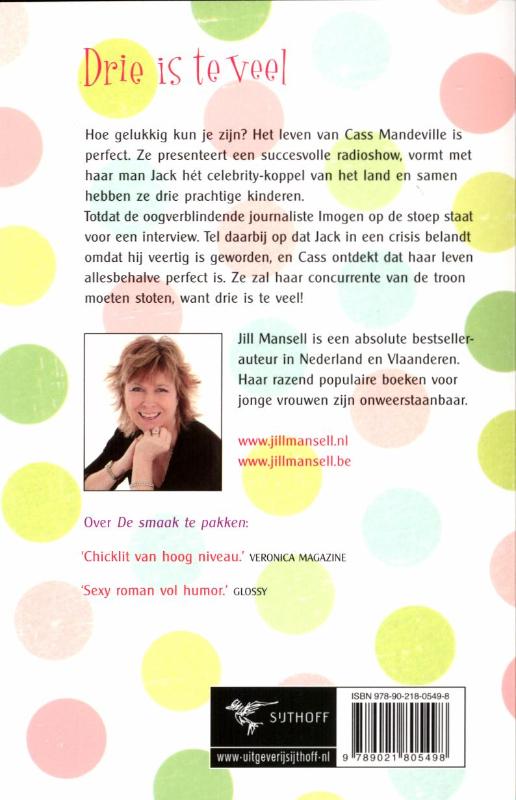 Drie is te veel

Hoe gelukkig kun je zijn? Het leven van Cass Mandeville is perfect. Ze presenteert een succesvolle radioshow, vormt met haar man Jack hét celebrity-koppel van het land en samen hebben ze drie prachtige kinderen.
Totdat de oogverblindende journaliste Imogen op de stoep staat voor een interview. Tel daarbij op dat Jack in een crisis belandt omdat hij veertig is geworden, en Cass ontdekt dat haar leven allesbehalve perfect is. Ze zal haar concurrente van de troon moeten stoten, want drie is te veel!

Jill Mansell is een absolute bestsellerauteur in Nederland en Vlaanderen. Haar razend populaire boeken voor jonge vrouwen zijn onweerstaanbaar.

www.jillmansell.nl
www.jillmansell.be

Over De smaak te pakken:

'Chicklit van hoog niveau.' VERONICA MAGAZINE

'Sexy roman vol humor.' GLOSSY

SIJTHOFF
www-uitgeverijsijthoff-nl

ISBN 978-90-218-0549-8
9 789021 805498